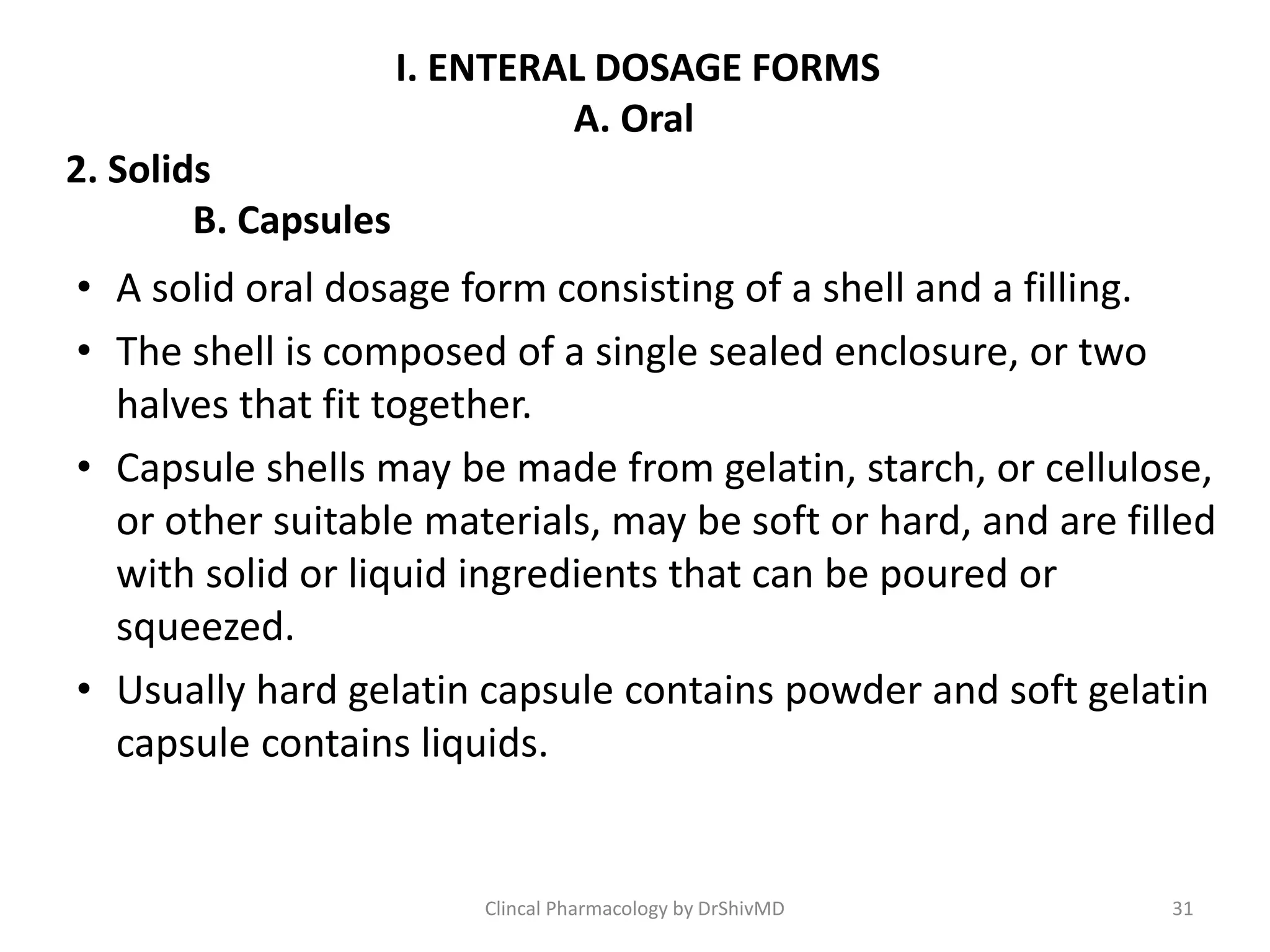 I. ENTERAL DOSAGE FORMS
A. Oral

2. Solids

B. Capsules

• A solid oral dosage form consisting of a shell and a filling.
• The shell is composed of a single sealed enclosure, or two halves that fit together.
• Capsule shells may be made from gelatin, starch, or cellulose, or other suitable materials, may be soft or hard, and are filled with solid or liquid ingredients that can be poured or squeezed.
• Usually hard gelatin capsule contains powder and soft gelatin capsule contains liquids.

Clincal Pharmacology by DrShivMD

31